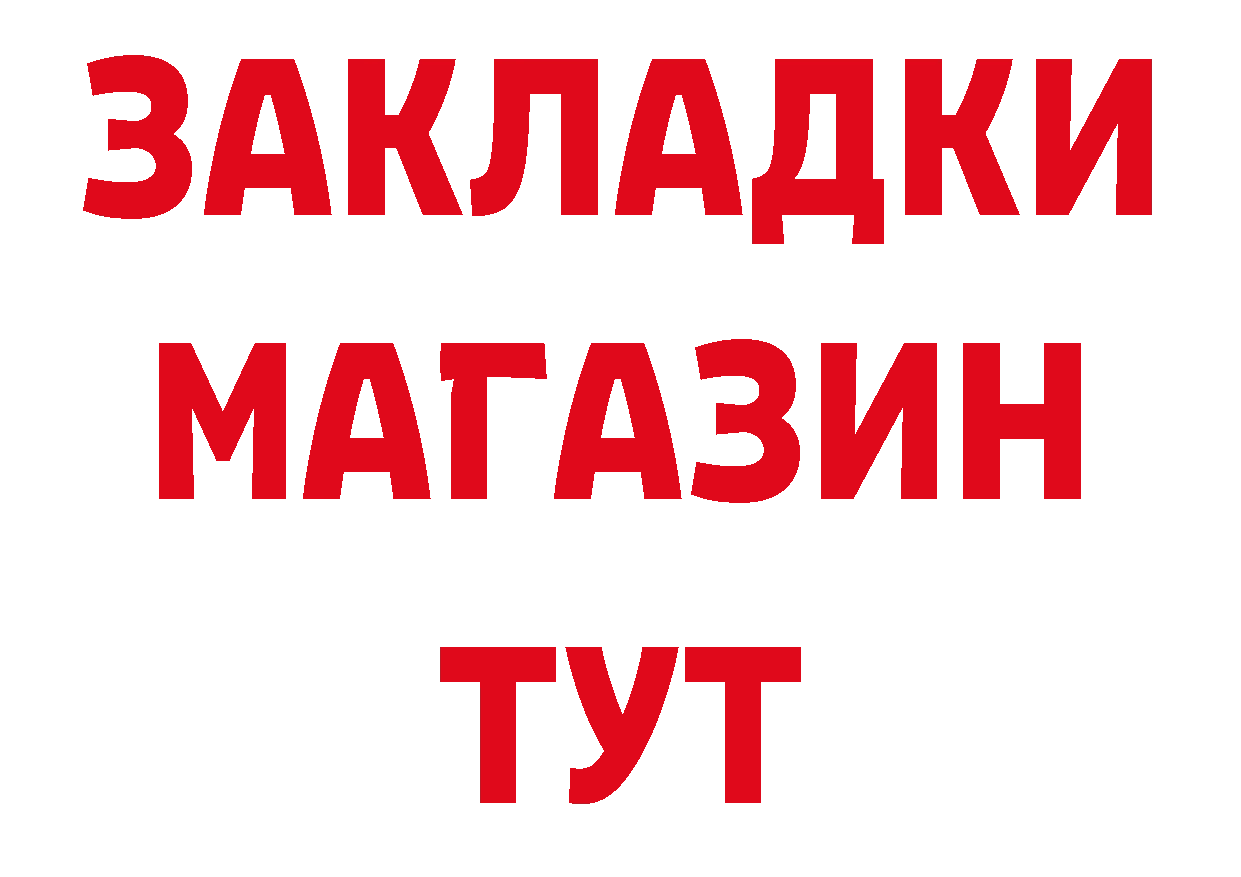 ЗАКЛАДКИ
МАГАЗИН
ТУТ